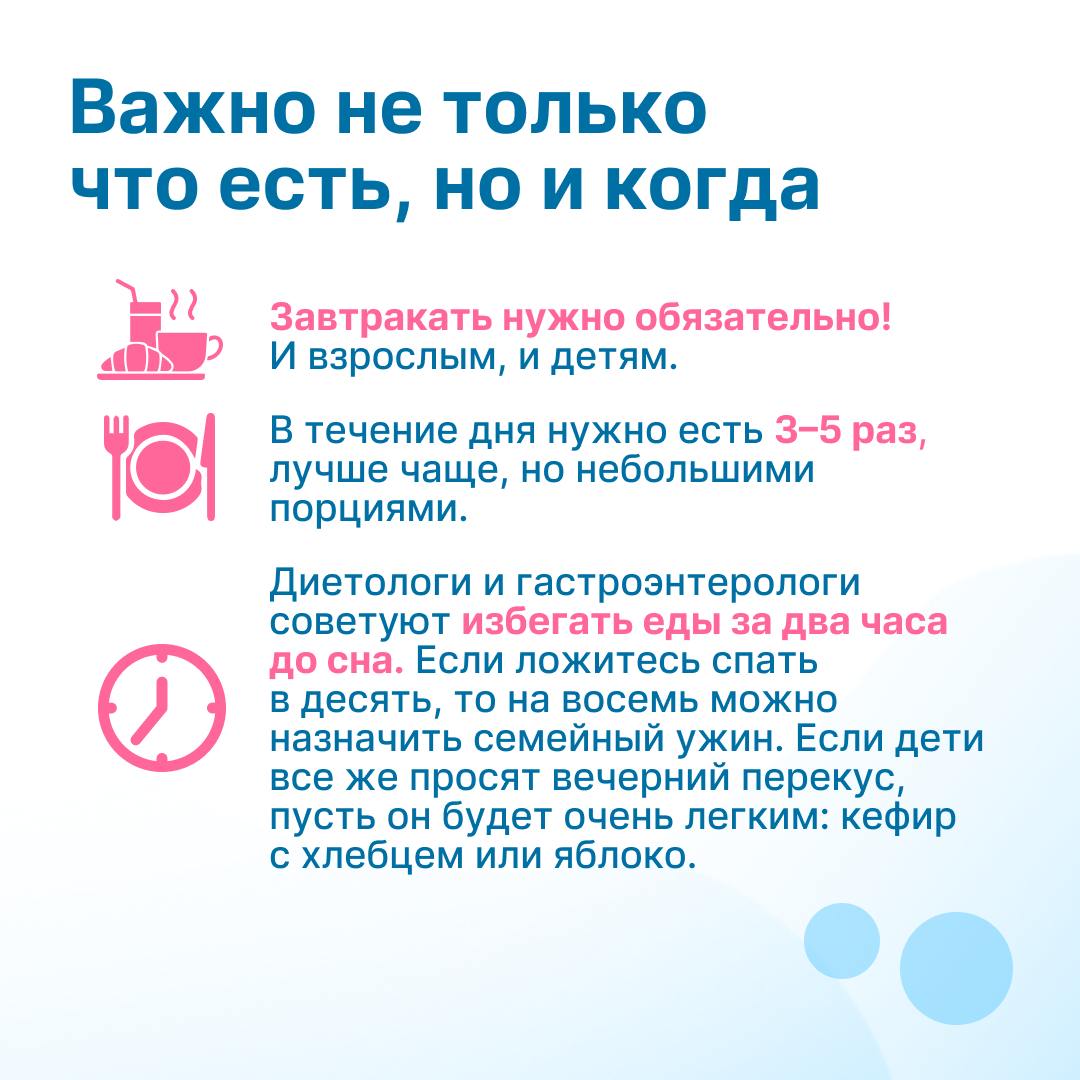 Важно не только что есть, но и когда

Завтракать нужно обязательно! И взрослым, и детям.

В течение дня нужно есть 3–5 раз, лучше чаще, но небольшими порциями.

Диетологи и гастроэнтерологи советуют избегать еды за два часа до сна. Если ложитесь спать в десять, то на восемь можно назначить семейный ужин. Если дети все же просят вечерний перекус, пусть он будет очень легким: кефир с хлебцем или яблоко.